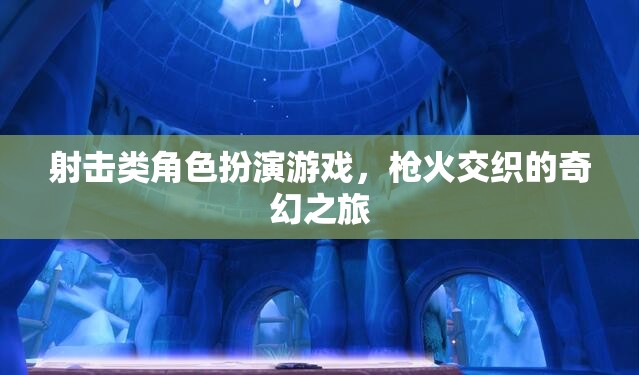 射击类角色扮演游戏，枪火交织的奇幻之旅